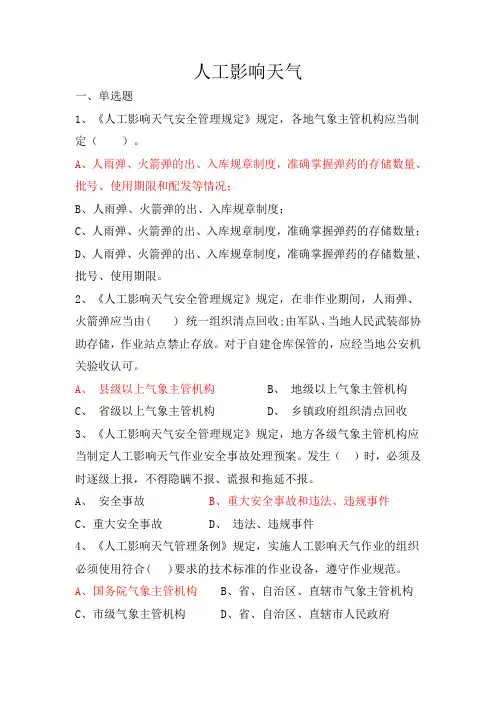 人工影响天气

一、单选题

1、《人工影响天气安全管理规定》规定，各地气象主管机构应当制定（    ）。

A、人雨弹、火箭弹的出、入库规章制度，准确掌握弹药的存储数量、批号、使用期限和配发等情况；

B、人雨弹、火箭弹的出、入库规章制度；

C、人雨弹、火箭弹的出、入库规章制度，准确掌握弹药的存储数量；

D、人雨弹、火箭弹的出、入库规章制度，准确掌握弹药的存储数量、批号、使用期限。

2、《人工影响天气安全管理规定》规定，在非作业期间，人雨弹、火箭弹应当由（    ）统一组织清点回收；由军队、当地人民武装部协助存储，作业站点禁止存放。对于自建仓库保管的，应经当地公安机关验收认可。

A、 县级以上气象主管机构　　B、 地级以上气象主管机构

C、 省级以上气象主管机构　　D、 乡镇政府组织清点回收

3、《人工影响天气安全管理规定》规定，地方各级气象主管机构应当制定人工影响天气作业安全事故处理预案。发生（  ）时，必须及时逐级上报，不得隐瞒不报、谎报和拖延不报。

A、 安全事故　　B、重大安全事故和违法、违规事件

C、重大安全事故　　D、 违法、违规事件

4、《人工影响天气管理条例》规定，实施人工影响天气作业的组织必须使用符合（  ）要求的技术标准的作业设备，遵守作业规范。

A、国务院气象主管机构　　B、省、自治区、直辖市气象主管机构

C、市级气象主管机构　　D、省、自治区、直辖市人民政府